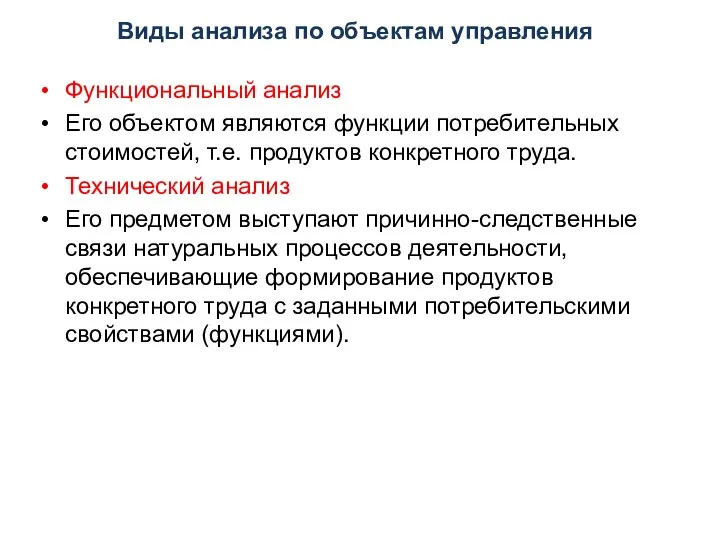 Виды анализа по объектам управления

• Функциональный анализ
• Его объектом являются функции потребительных стоимостей, т.е. продуктов конкретного труда.
• Технический анализ
• Его предметом выступают причинно-следственные связи натуральных процессов деятельности, обеспечивающие формирование продуктов конкретного труда с заданными потребительскими свойствами (функциями).